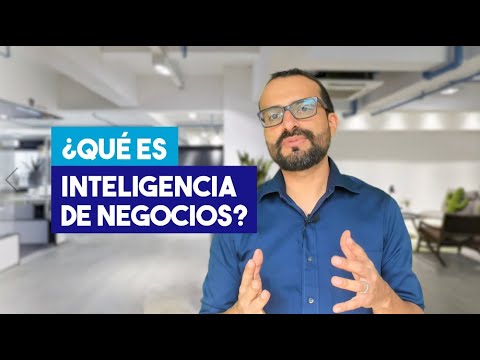 ¿QUÉ ES
INTELIGENCIA DE NEGOCIOS?